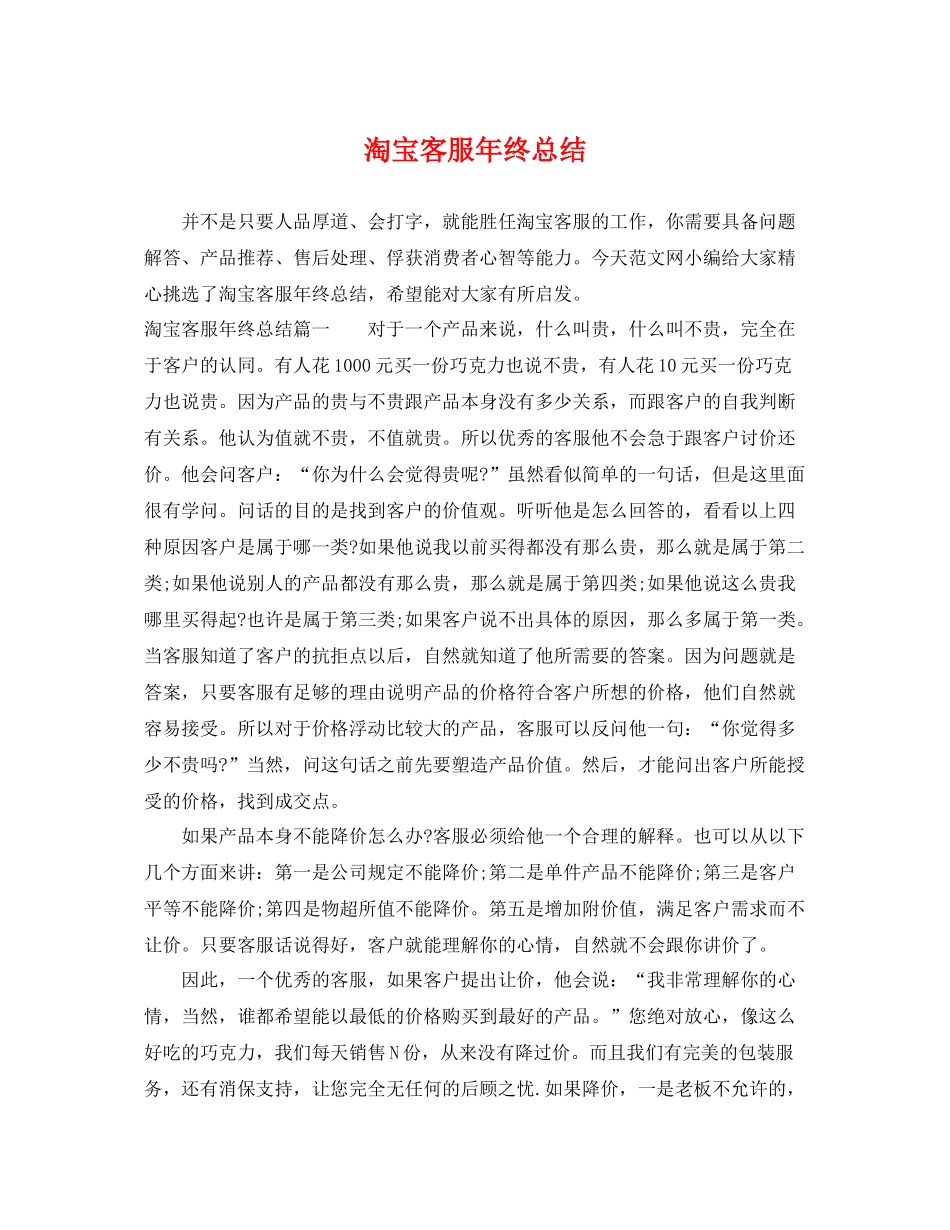 淘宝客服年终总结

并不是只要人品厚道、会打字，就能胜任淘宝客服的工作，你需要具备问题解答、产品推荐、售后处理、俘获消费者心智等能力。今天范文网小编给大家精心挑选了淘宝客服年终总结，希望能对大家有所启发。

淘宝客服年终总结篇一　　对于一个产品来说，什么叫贵，什么叫不贵，完全在于客户的认同。有人花1000元买一份巧克力也说不贵，有人花10元买一份巧克力也说贵。因为产品的贵与不贵跟产品本身没有多少关系，而跟客户的自我判断有关系。他认为值就不贵，不值就贵。所以优秀的客服他不会急于跟客户讨价还价。他会问客户：“你为什么会觉得贵呢?”虽然看似简单的一句话，但是这里面很有学问。问话的目的是找到客户的价值观。听听他是怎么回答的，看看以上四种原因客户是属于哪一类?如果他说我以前买得都没有那么贵，那么就是属于第二类;如果他说别人的产品都没有那么贵，那么就是属于第四类;如果他说这么贵我哪里买得起?也许是属于第三类;如果客户说不出具体的原因，那么多属于第一类。当客服知道了客户的抗拒点以后，自然就知道了他所需要的答案。因为问题就是答案，只要客服有足够的理由说明产品的价格符合客户所想的价格，他们自然就容易接受。所以对于价格浮动比较大的产品，客服可以反问他一句：“你觉得多少不贵吗?”当然，问这句话之前先要塑造产品价值。然后，才能问出客户所能授受的价格，找到成交点。

如果产品本身不能降价怎么办?客服必须给他一个合理的解释。也可以从以下几个方面来讲：第一是公司规定不能降价;第二是单件产品不能降价;第三是客户平等不能降价;第四是物超所值不能降价。第五是增加附价值，满足客户需求而不让价。只要客服话说得好，客户就能理解你的心情，自然就不会跟你讲价了。

因此，一个优秀的客服，如果客户提出让价，他会说：“我非常理解你的心情，当然，谁都希望能以最低的价格购买到最好的产品。”您绝对放心，像这么好吃的巧克力，我们每天销售N份，从来没有降过价。而且我们有完美的包装服务，还有消保支持，让您完全无任何的后顾之忧.如果降价，一是老板不允许的，